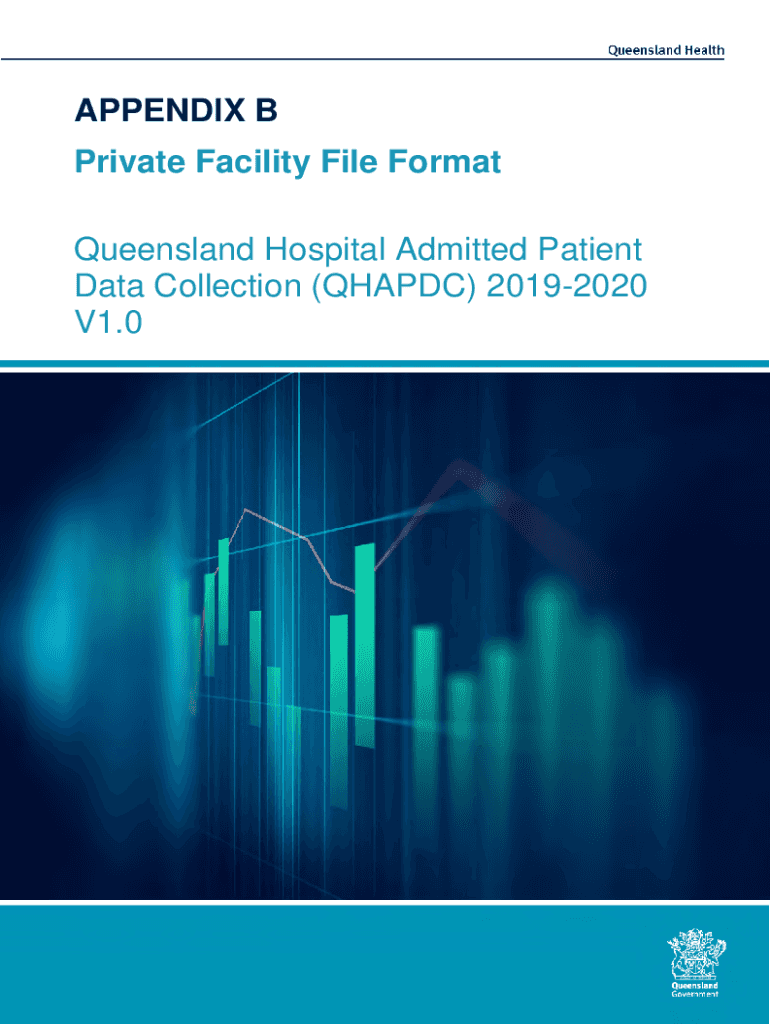 Queensland Health

APPENDIX B

Private Facility File Format

Queensland Hospital Admitted Patient Data Collection (QHAPDC) 2019-2020 V1.0

Queensland Government